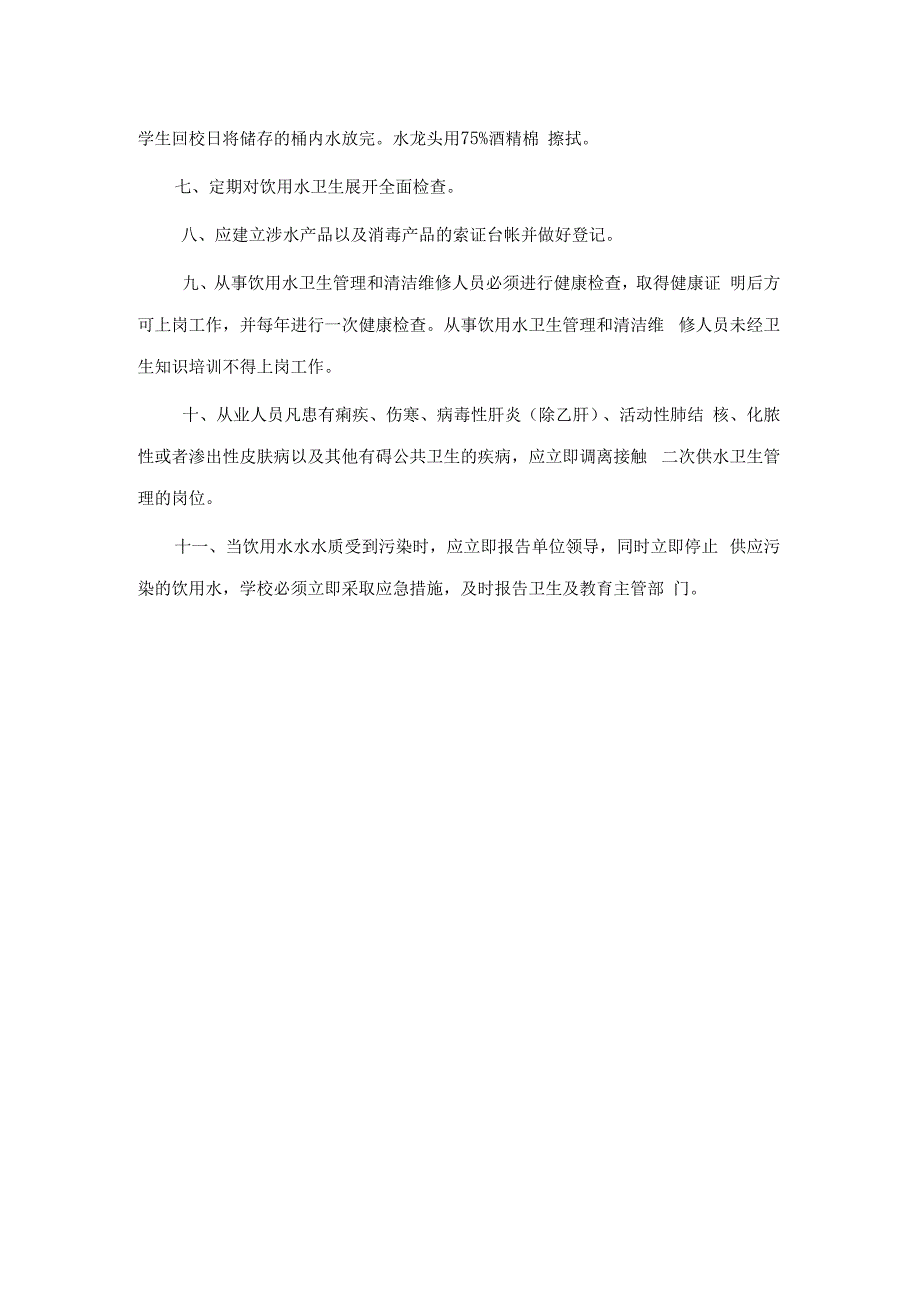 学生回校日将储存的桶内水放完。水龙头用75%酒精棉 擦拭。

七、定期对饮用水卫生展开全面检查。

八、应建立涉水产品以及消毒产品的索证台帐并做好登记。

九、从事饮用水卫生管理和清洁维修人员必须进行健康检查，取得健康证 明后方可上岗工作，并每年进行一次健康检查。从事饮用水卫生管理和清洁维 修人员未经卫生知识培训不得上岗工作。

十、从业人员凡患有痢疾、伤寒、病毒性肝炎（除乙肝）、活动性肺结 核、化脓性或者渗出性皮肤病以及其他有碍公共卫生的疾病，应立即调离接触 二次供水卫生管理的岗位。

十一、当饮用水水质受到污染时，应立即报告单位领导，同时立即停止 供应污染的饮用水，学校必须立即采取应急措施，及时报告卫生及教育主管部 门。